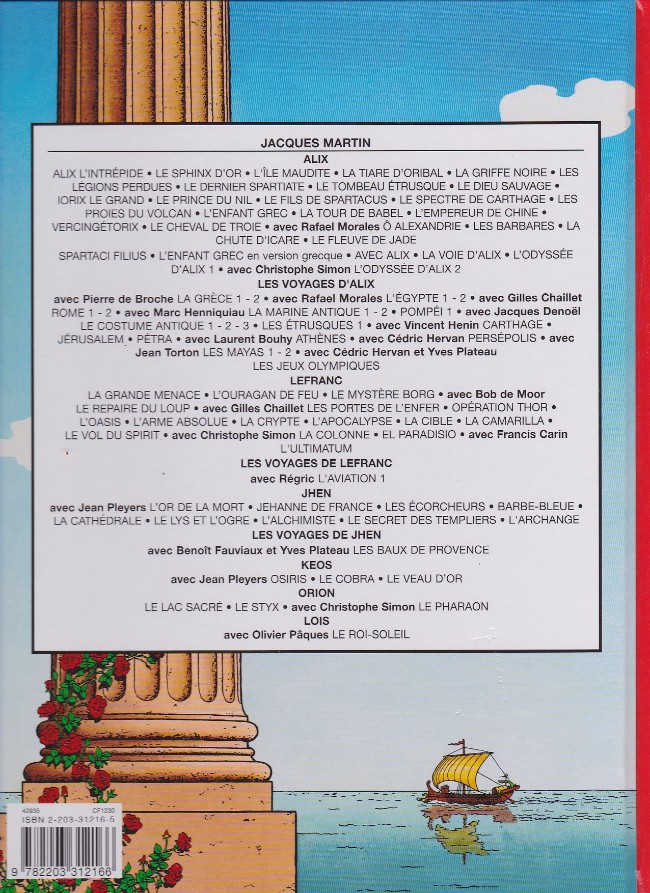 JACQUES MARTIN

ALIX

ALIX L'INTRÉPIDE • LE SPHINX D'OR • L'ÎLE MAUDITE • LA TIARE D'ORIBAL • LA GRIFFE NOIRE • LES LÉGIONS PERDUES • LE DERNIER SPARTIATE • LE TOMBEAU ÉTRUSQUE • LE DIEU SAUVAGE • IORIX LE GRAND • LE PRINCE DU NIL • LE FILS DE SPARTACUS • LE SPECTRE DE CARTHAGE • LES PROIES DU VOLCAN • L'ENFANT GREC • LA TOUR DE BABEL • L'EMPEREUR DE CHINE • VERCINGÉTORIX • LE CHEVAL DE TROIE • avec Rafael Morales Ô ALEXANDRIE • LES BARBARES • LA CHUTE D'ICARE • LE FLEUVE DE JADE

SPARTACI FILIUS • L'ENFANT GREC en version grecque • AVEC ALIX • LA VOIE D'ALIX • L'ODYSSÉE D'ALIX 1 • avec Christophe Simon L'ODYSSÉE D'ALIX 2

LES VOYAGES D'ALIX

avec Pierre de Broche LA GRÈCE 1 - 2 • avec Rafael Morales L'ÉGYPTE 1 - 2 • avec Gilles Chaillet ROME 1 - 2 • avec Marc Henniquiau LA MARINE ANTIQUE 1 - 2 • POMPÉI 1 • avec Jacques Denoël LE COSTUME ANTIQUE 1 - 2 - 3 • LES ÉTRUSQUES 1 • avec Vincent Henin CARTHAGE • JÉRUSALEM • PÉTRA • avec Laurent Bouhy ATHÈNES • avec Cédric Hervan PERSÉPOLIS • avec Jean Torton LES MAYAS 1 - 2 • avec Cédric Hervan et Yves Plateau LES JEUX OLYMPIQUES

LEFRANC

LA GRANDE MENACE • L'OURAGAN DE FEU • LE MYSTÈRE BORG • avec Bob de Moor LE REPAIRE DU LOUP • avec Gilles Chaillet LES PORTES DE L'ENFER • OPÉRATION THOR • L'OASIS • L'ARME ABSOLUE • LA CRYPTE • L'APOCALYPSE • LA CIBLE • LA CAMARILLA • LE VOL DU SPIRIT • avec Christophe Simon LA COLONNE • EL PARADISIO • avec Francis Carin L'ULTIMATUM

LES VOYAGES DE LEFRANC

avec Régric L'AVIATION 1

JHEN

avec Jean Pleyers L'OR DE LA MORT • JEHANNE DE FRANCE • LES ÉCORCHEURS • BARBE-BLEUE • LA CATHÉDRALE • LE LYS ET L'OGRE • L'ALCHIMISTE • LE SECRET DES TEMPLIERS • L'ARCHANGE

LES VOYAGES DE JHEN

avec Benoît Fauviaux et Yves Plateau LES BAUX DE PROVENCE

KEOS

avec Jean Pleyers OSIRIS • LE COBRA • LE VEAU D'OR

ORION

LE LAC SACRÉ • LE STYX • avec Christophe Simon LE PHARAON

LOIS

avec Olivier Pâques LE ROI-SOLEIL

42935 CF1230
ISBN 2-203-31216-5
9 782203 312166